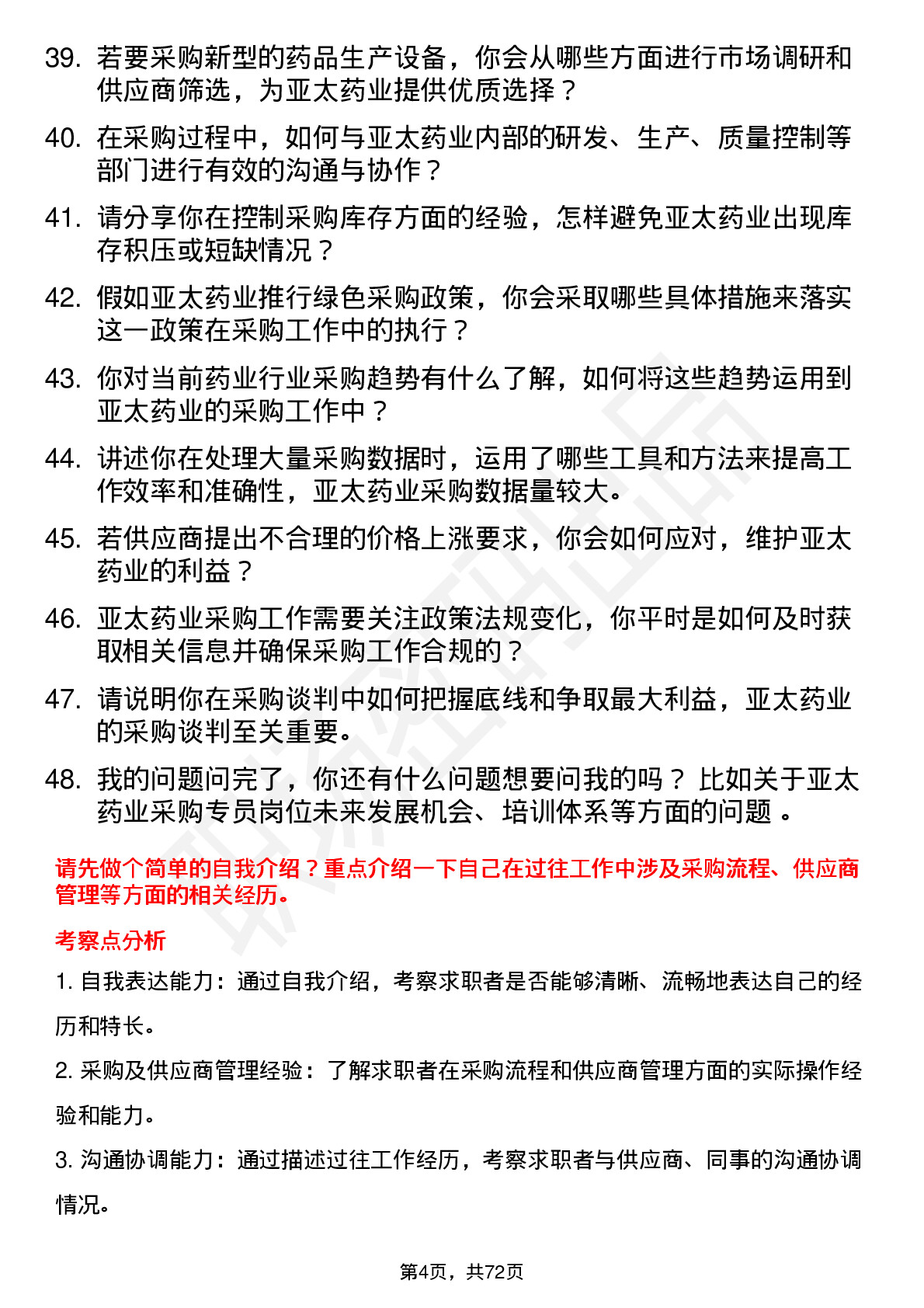 39. 若要采购新型的药品生产设备，你会从哪些方面进行市场调研和供应商筛选，为亚太药业提供优质选择？

40. 在采购过程中，如何与亚太药业内部的研发、生产、质量控制等部门进行有效的沟通与协作？

41. 请分享你在控制采购库存方面的经验，怎样避免亚太药业出现库存积压或短缺情况？

42. 假如亚太药业推行绿色采购政策，你会采取哪些具体措施来落实这一政策在采购工作中的执行？

43. 你对当前药业行业采购趋势有什么了解，如何将这些趋势运用到亚太药业的采购工作中？

44. 讲述你在处理大量采购数据时，运用了哪些工具和方法来提高工作效率和准确性，亚太药业采购数据量较大。

45. 若供应商提出不合理的价格上涨要求，你会如何应对，维护亚太药业的利益？

46. 亚太药业采购工作需要关注政策法规变化，你平时是如何及时获取相关信息并确保采购工作合规的？

47. 请说明你在采购谈判中如何把握底线和争取最大利益，亚太药业的采购谈判至关重要。

48. 我的问题问完了，你还有什么问题想要问我的吗？ 比如关于亚太药业采购专员岗位未来发展机会、培训体系等方面的问题 。

请先做个简单的自我介绍？重点介绍一下自己在过往工作中涉及采购流程、供应商管理等方面的相关经历。

考察点分析

1. 自我表达能力：通过自我介绍，考察求职者是否能够清晰、流畅地表达自己的经历和特长。

2. 采购及供应商管理经验：了解求职者在采购流程和供应商管理方面的实际操作经验和能力。

3. 沟通协调能力：通过描述过往工作经历，考察求职者与供应商、同事的沟通协调情况。

第4页，共72页